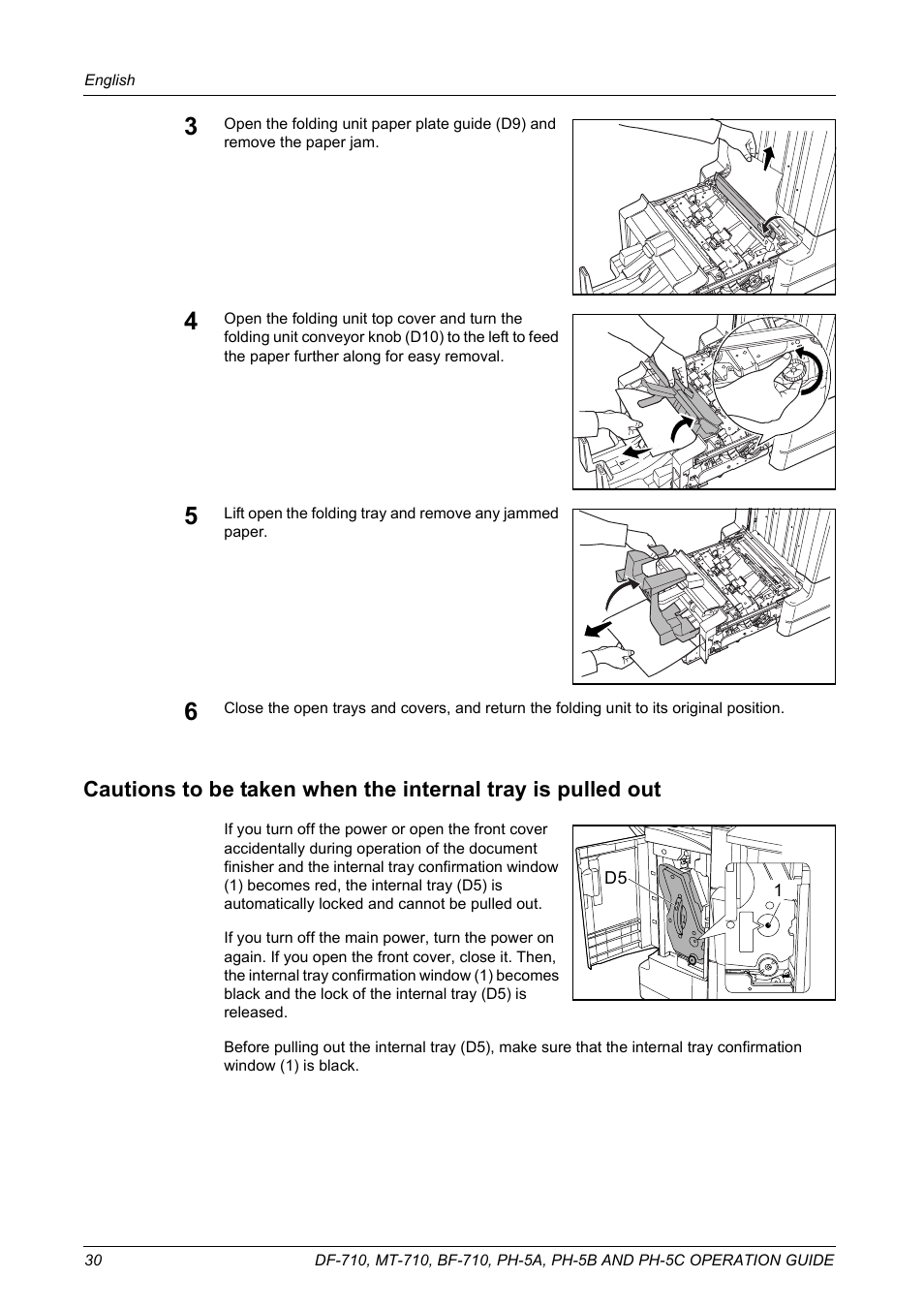 English

3 Open the folding unit paper plate guide (D9) and remove the paper jam.

4 Open the folding unit top cover and turn the folding unit conveyor knob (D10) to the left to feed the paper further along for easy removal.

5 Lift open the folding tray and remove any jammed paper.

6 Close the open trays and covers, and return the folding unit to its original position.

Cautions to be taken when the internal tray is pulled out

If you turn off the power or open the front cover accidentally during operation of the document finisher and the internal tray confirmation window (1) becomes red, the internal tray (D5) is automatically locked and cannot be pulled out.

If you turn off the main power, turn the power on again. If you open the front cover, close it. Then, the internal tray confirmation window (1) becomes black and the lock of the internal tray (D5) is released.

D5

1

Before pulling out the internal tray (D5), make sure that the internal tray confirmation window (1) is black.

30 DF-710, MT-710, BF-710, PH-5A, PH-5B AND PH-5C OPERATION GUIDE